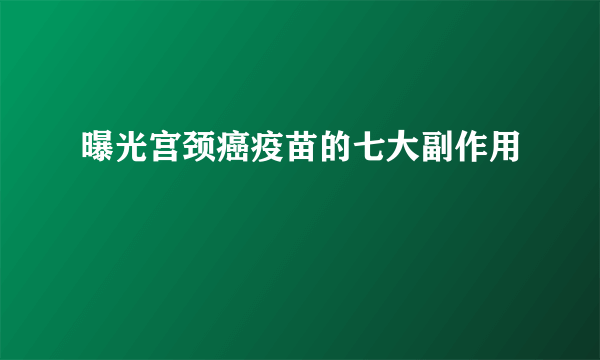 曝光宫颈癌疫苗的七大副作用